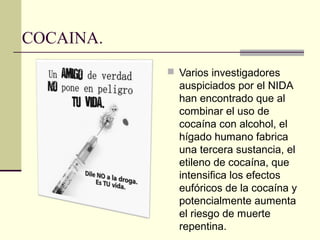 COCAINA.

Un AMIGO de verdad NO pone en peligro TU VIDA.

Dile NO a la droga. Es TU vida.

Varios investigadores auspiciados por el NIDA han encontrado que al combinar el uso de cocaína con alcohol, el hígado humano fabrica una tercera sustancia, el etileno de cocaína, que intensifica los efectos eufóricos de la cocaína y potencialmente aumenta el riesgo de muerte repentina.